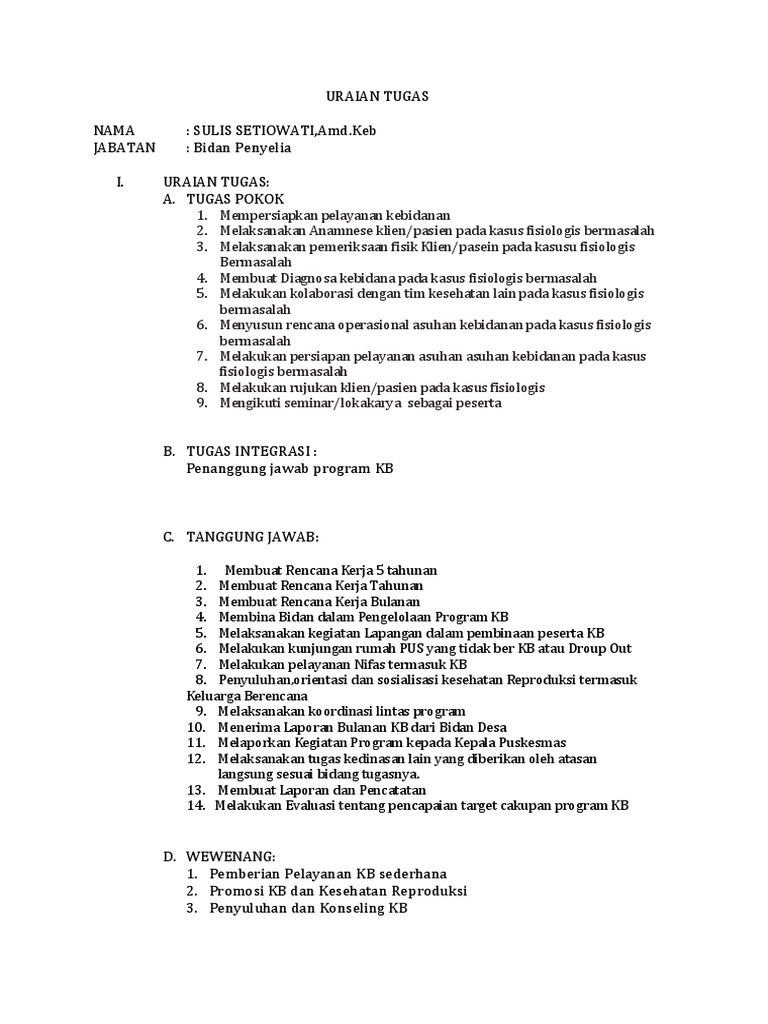 URAIAN TUGAS

NAMA : SULIS SETIOWATI,Amd.Keb
JABATAN : Bidan Penyelia

I. URAIAN TUGAS:
A. TUGAS POKOK
1. Mempersiapkan pelayanan kebidanan
2. Melaksanakan Anamnese klien/pasien pada kasus fisiologis bermasalah
3. Melaksanakan pemeriksaan fisik Klien/pasein pada kasusu fisiologis Bermasalah
4. Membuat Diagnosa kebidana pada kasus fisiologis bermasalah
5. Melakukan kolaborasi dengan tim kesehatan lain pada kasus fisiologis bermasalah
6. Menyusun rencana operasional asuhan kebidanan pada kasus fisiologis bermasalah
7. Melakukan persiapan pelayanan asuhan asuhan kebidanan pada kasus fisiologis bermasalah
8. Melakukan rujukan klien/pasien pada kasus fisiologis
9. Mengikuti seminar/lokakarya sebagai peserta

B. TUGAS INTEGRASI :
Penanggung jawab program KB

C. TANGGUNG JAWAB:

1. Membuat Rencana Kerja 5 tahunan
2. Membuat Rencana Kerja Tahunan
3. Membuat Rencana Kerja Bulanan
4. Membina Bidan dalam Pengelolaan Program KB
5. Melaksanakan kegiatan Lapangan dalam pembinaan peserta KB
6. Melakukan kunjungan rumah PUS yang tidak ber KB atau Droup Out
7. Melakukan pelayanan Nifas termasuk KB
8. Penyuluhan,orientasi dan sosialisasi kesehatan Reproduksi termasuk Keluarga Berencana
9. Melaksanakan koordinasi lintas program
10. Menerima Laporan Bulanan KB dari Bidan Desa
11. Melaporkan Kegiatan Program kepada Kepala Puskesmas
12. Melaksanakan tugas kedinasan lain yang diberikan oleh atasan langsung sesuai bidang tugasnya.
13. Membuat Laporan dan Pencatatan
14. Melakukan Evaluasi tentang pencapaian target cakupan program KB

D. WEWENANG:
1. Pemberian Pelayanan KB sederhana
2. Promosi KB dan Kesehatan Reproduksi
3. Penyuluhan dan Konseling KB